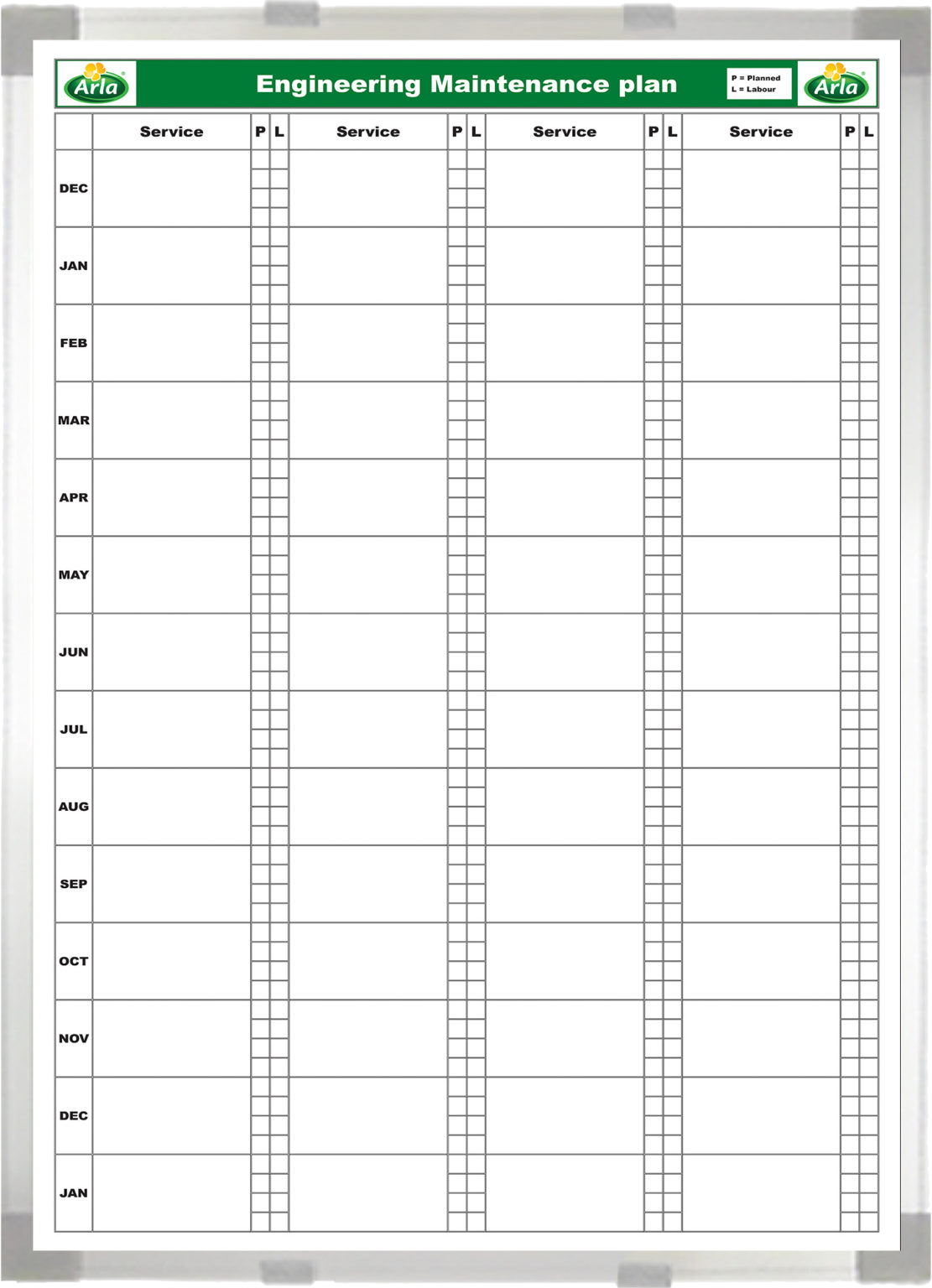 Arla

Engineering Maintenance plan

P = Planned
L = Labour

Arla

|  | Service | P | L | Service | P | L | Service | P | L | Service | P | L |
|---|---|---|---|---|---|---|---|---|---|---|---|---|
| DEC |  |  |  |  |  |  |  |  |  |  |  |  |
| JAN |  |  |  |  |  |  |  |  |  |  |  |  |
| FEB |  |  |  |  |  |  |  |  |  |  |  |  |
| MAR |  |  |  |  |  |  |  |  |  |  |  |  |
| APR |  |  |  |  |  |  |  |  |  |  |  |  |
| MAY |  |  |  |  |  |  |  |  |  |  |  |  |
| JUN |  |  |  |  |  |  |  |  |  |  |  |  |
| JUL |  |  |  |  |  |  |  |  |  |  |  |  |
| AUG |  |  |  |  |  |  |  |  |  |  |  |  |
| SEP |  |  |  |  |  |  |  |  |  |  |  |  |
| OCT |  |  |  |  |  |  |  |  |  |  |  |  |
| NOV |  |  |  |  |  |  |  |  |  |  |  |  |
| DEC |  |  |  |  |  |  |  |  |  |  |  |  |
| JAN |  |  |  |  |  |  |  |  |  |  |  |  |